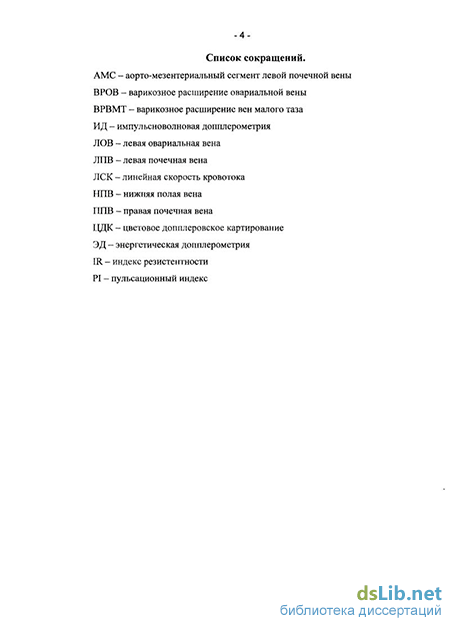 - 4 -

Список сокращений.

АМС – аорто-мезентериальный сегмент левой почечной вены

ВРОВ – варикозное расширение овариальной вены

ВРВМТ – варикозное расширение вен малого таза

ИД – импульсноволновая допплерометрия

ЛОВ – левая овариальная вена

ЛПВ – левая почечная вена

ЛСК – линейная скорость кровотока

НПВ – нижняя полая вена

ППВ – правая почечная вена

ЦДК – цветовое допплеровское картирование

ЭД – энергетическая допплерометрия

IR – индекс резистентности

PI – пульсационный индекс

dsLib.net
библиотека диссертаций